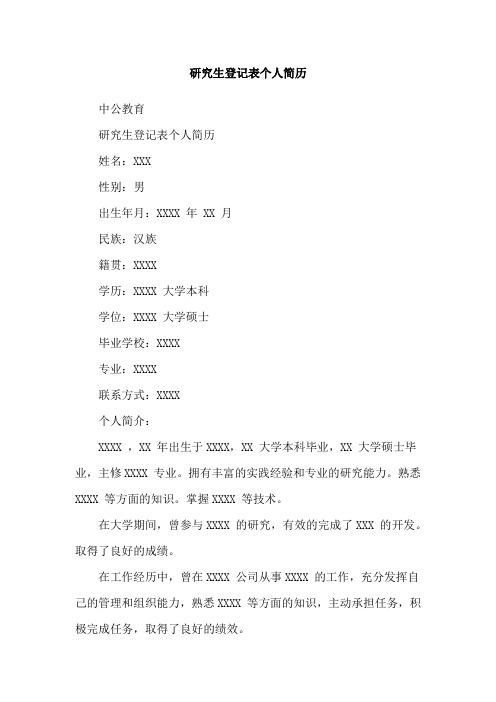 研究生登记表个人简历

中公教育

研究生登记表个人简历

姓名：XXX

性别：男

出生年月：XXXX 年 XX 月

民族：汉族

籍贯：XXXX

学历：XXXX 大学本科

学位：XXXX 大学硕士

毕业学校：XXXX

专业：XXXX

联系方式：XXXX

个人简介：

XXXX ，XX 年出生于 XXXX，XX 大学本科毕业，XX 大学硕士毕业，主修 XXXX 专业。拥有丰富的实践经验和专业的研究能力。熟悉 XXXX 等方面的知识。掌握 XXXX 等技术。

在大学期间，曾参与 XXXX 的研究，有效的完成了 XXX 的开发。取得了良好的成绩。

在工作经历中，曾在 XXXX 公司从事 XXXX 的工作，充分发挥自己的管理和组织能力，熟悉 XXXX 等方面的知识，主动承担任务，积极完成任务，取得了良好的绩效。